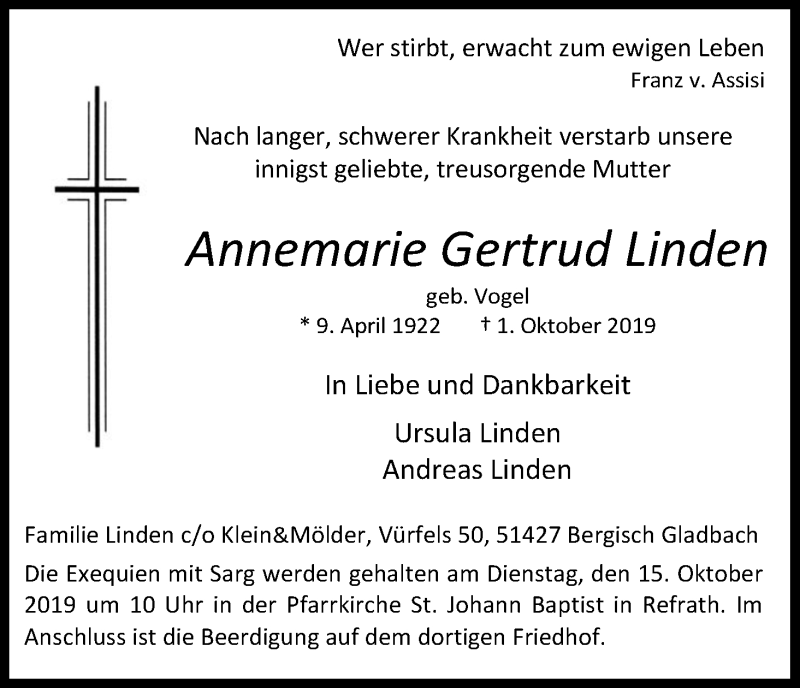 Wer stirbt, erwacht zum ewigen Leben
Franz v. Assisi

Nach langer, schwerer Krankheit verstarb unsere innigst geliebte, treusorgende Mutter

Annemarie Gertrud Linden

geb. Vogel
* 9. April 1922 † 1. Oktober 2019

In Liebe und Dankbarkeit

Ursula Linden
Andreas Linden

Familie Linden c/o Klein&Mölder, Vürfels 50, 51427 Bergisch Gladbach

Die Exequien mit Sarg werden gehalten am Dienstag, den 15. Oktober 2019 um 10 Uhr in der Pfarrkirche St. Johann Baptist in Refrath. Im Anschluss ist die Beerdigung auf dem dortigen Friedhof.